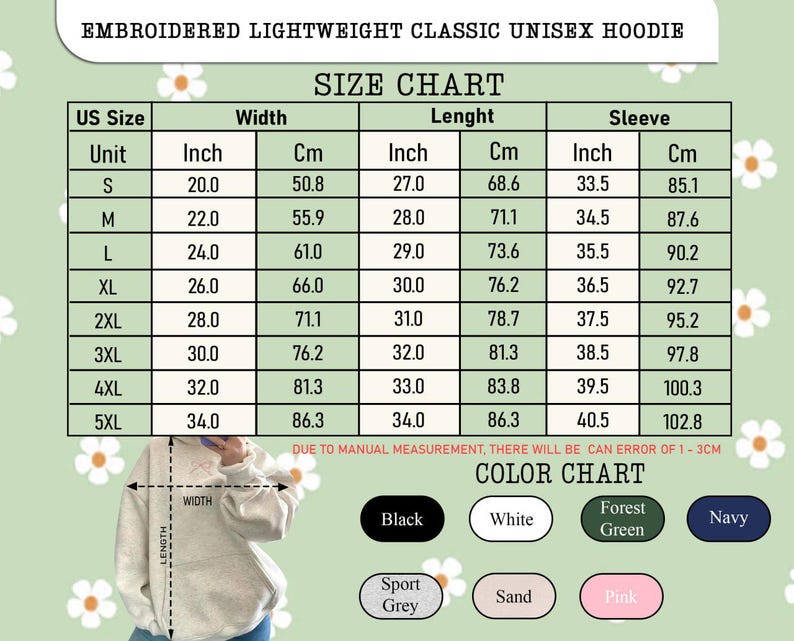 EMBROIDERED LIGHTWEIGHT CLASSIC UNISEX HOODIE

SIZE CHART

| US Size | Width | | Lenght | | Sleeve | |
|---|---|---|---|---|---|---|
| Unit | Inch | Cm | Inch | Cm | Inch | Cm |
| S | 20.0 | 50.8 | 27.0 | 68.6 | 33.5 | 85.1 |
| M | 22.0 | 55.9 | 28.0 | 71.1 | 34.5 | 87.6 |
| L | 24.0 | 61.0 | 29.0 | 73.6 | 35.5 | 90.2 |
| XL | 26.0 | 66.0 | 30.0 | 76.2 | 36.5 | 92.7 |
| 2XL | 28.0 | 71.1 | 31.0 | 78.7 | 37.5 | 95.2 |
| 3XL | 30.0 | 76.2 | 32.0 | 81.3 | 38.5 | 97.8 |
| 4XL | 32.0 | 81.3 | 33.0 | 83.8 | 39.5 | 100.3 |
| 5XL | 34.0 | 86.3 | 34.0 | 86.3 | 40.5 | 102.8 |

DUE TO MANUAL MEASUREMENT, THERE WILL BE CAN ERROR OF 1 - 3CM

WIDTH
LENGTH

COLOR CHART

Black
White
Forest Green
Navy
Sport Grey
Sand
Pink